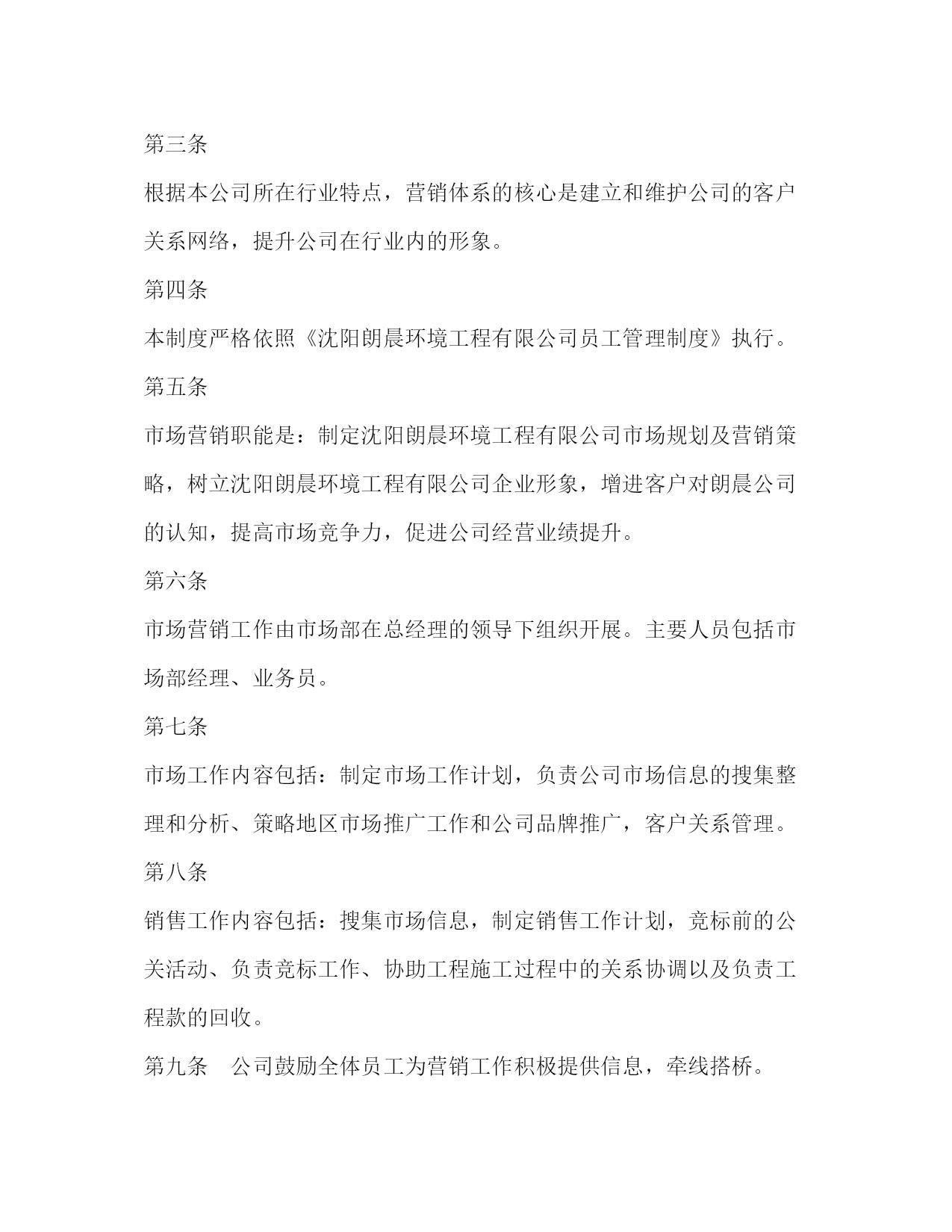 第三条

根据本公司所在行业特点，营销体系的核心是建立和维护公司的客户关系网络，提升公司在行业内的形象。

第四条

本制度严格依照《沈阳朗晨环境工程有限公司员工管理制度》执行。

第五条

市场营销职能是：制定沈阳朗晨环境工程有限公司市场规划及营销策略，树立沈阳朗晨环境工程有限公司企业形象，增进客户对朗晨公司的认知，提高市场竞争力，促进公司经营业绩提升。

第六条

市场营销工作由市场部在总经理的领导下组织开展。主要人员包括市场部经理、业务员。

第七条

市场工作内容包括：制定市场工作计划，负责公司市场信息的搜集整理和分析、策略地区市场推广工作和公司品牌推广，客户关系管理。

第八条

销售工作内容包括：搜集市场信息，制定销售工作计划，竞标前的公关活动、负责竞标工作、协助工程施工过程中的关系协调以及负责工程款的回收。

第九条　公司鼓励全体员工为营销工作积极提供信息，牵线搭桥。